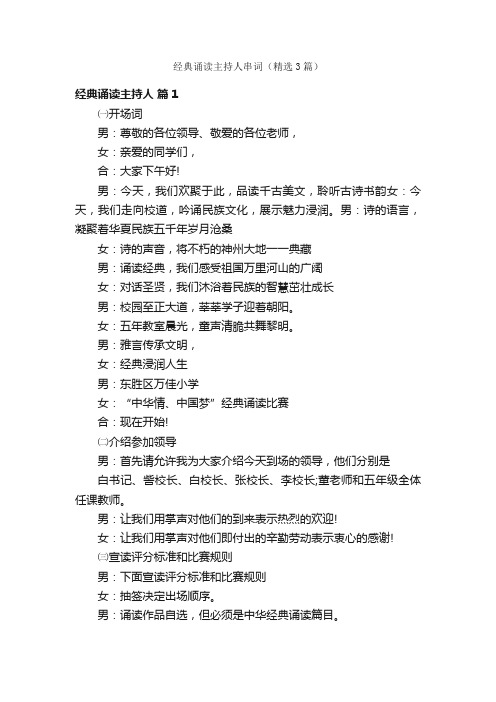 经典诵读主持人串词（精选3篇）

经典诵读主持人 篇1

㈠开场词

男：尊敬的各位领导、敬爱的各位老师，

女：亲爱的同学们，

合：大家下午好!

男：今天，我们欢聚于此，品读千古美文，聆听古诗书韵女：今天，我们走向校道，吟诵民族文化，展示魅力浸润。男：诗的语言，凝聚着华夏民族五千年岁月沧桑

女：诗的声音，将不朽的神州大地一一典藏

男：诵读经典，我们感受祖国万里河山的广阔

女：对话圣贤，我们沐浴着民族的智慧茁壮成长

男：校园至正大道，莘莘学子迎着朝阳。

女：五年教室晨光，童声清脆共舞黎明。

男：雅言传承文明，

女：经典浸润人生

男：东胜区万佳小学

女：“中华情、中国梦”经典诵读比赛

合：现在开始!

㈡介绍参加领导

男：首先请允许我为大家介绍今天到场的领导，他们分别是

白书记、訾校长、白校长、张校长、李校长;董老师和五年级全体任课教师。

男：让我们用掌声对他们的到来表示热烈的欢迎!

女：让我们用掌声对他们即付出的辛勤劳动表示衷心的感谢!

㈢宣读评分标准和比赛规则

男：下面宣读评分标准和比赛规则

女：抽签决定出场顺序。

男：诵读作品自选，但必须是中华经典诵读篇目。